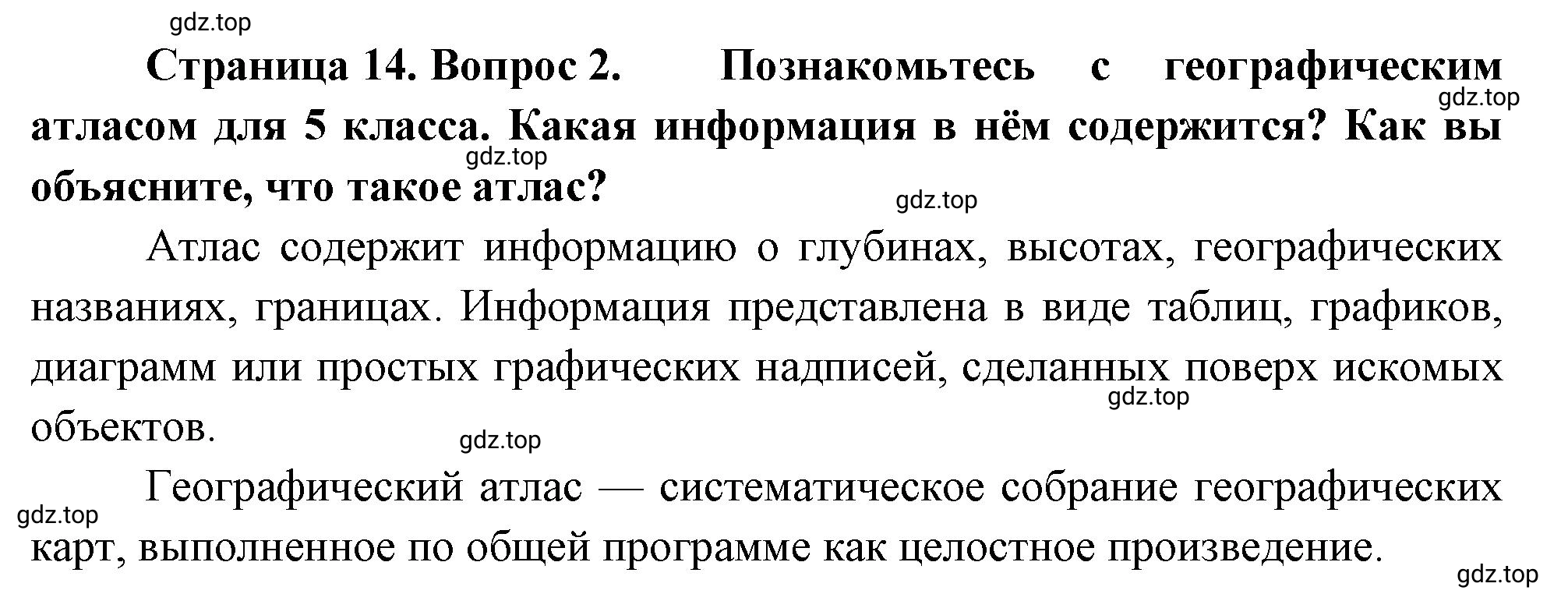 gdz.top

Страница 14. Вопрос 2. Познакомьтесь с географическим атласом для 5 класса. Какая информация в нём содержится? Как вы объясните, что такое атлас?

gdz.top

gdz.top

gdz.top

Атлас содержит информацию о глубинах, высотах, географических названиях, границах. Информация представлена в виде таблиц, графиков, диаграмм или простых графических надписей, сделанных поверх искомых объектов.

gdz.top

gdz.top

Географический атлас — систематическое собрание географических карт, выполненное по общей программе как целостное произведение.

gdz.top

gdz.top